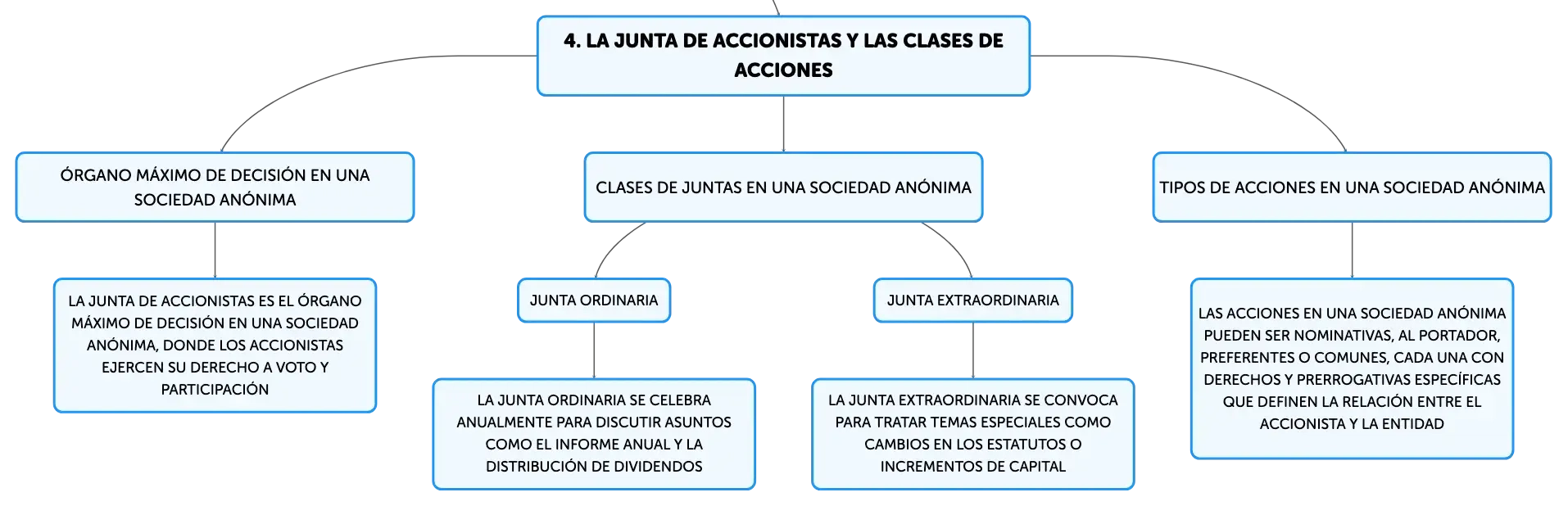 4. LA JUNTA DE ACCIONISTAS Y LAS CLASES DE ACCIONES

ÓRGANO MÁXIMO DE DECISIÓN EN UNA SOCIEDAD ANÓNIMA

LA JUNTA DE ACCIONISTAS ES EL ÓRGANO MÁXIMO DE DECISIÓN EN UNA SOCIEDAD ANÓNIMA, DONDE LOS ACCIONISTAS EJERCEN SU DERECHO A VOTO Y PARTICIPACIÓN

CLASES DE JUNTAS EN UNA SOCIEDAD ANÓNIMA

JUNTA ORDINARIA

LA JUNTA ORDINARIA SE CELEBRA ANUALMENTE PARA DISCUTIR ASUNTOS COMO EL INFORME ANUAL Y LA DISTRIBUCIÓN DE DIVIDENDOS

JUNTA EXTRAORDINARIA

LA JUNTA EXTRAORDINARIA SE CONVOCA PARA TRATAR TEMAS ESPECIALES COMO CAMBIOS EN LOS ESTATUTOS O INCREMENTOS DE CAPITAL

TIPOS DE ACCIONES EN UNA SOCIEDAD ANÓNIMA

LAS ACCIONES EN UNA SOCIEDAD ANÓNIMA PUEDEN SER NOMINATIVAS, AL PORTADOR, PREFERENTES O COMUNES, CADA UNA CON DERECHOS Y PRERROGATIVAS ESPECÍFICAS QUE DEFINEN LA RELACIÓN ENTRE EL ACCIONISTA Y LA ENTIDAD